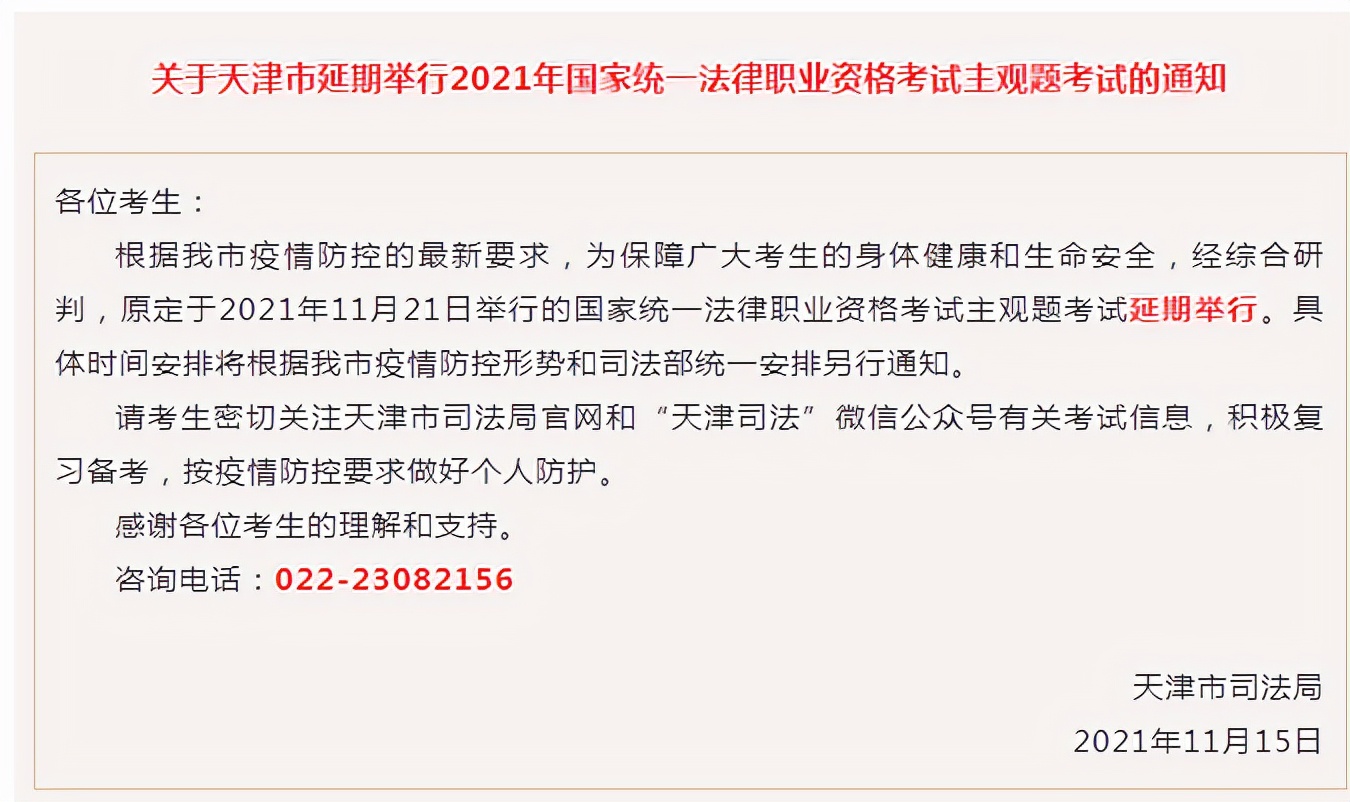 关于天津市延期举行2021年国家统一法律职业资格考试主观题考试的通知

各位考生：

根据我市疫情防控的最新要求，为保障广大考生的身体健康和生命安全，经综合研判，原定于2021年11月21日举行的国家统一法律职业资格考试主观题考试延期举行。具体时间安排将根据我市疫情防控形势和司法部统一安排另行通知。

请考生密切关注天津市司法局官网和“天津司法”微信公众号有关考试信息，积极复习备考，按疫情防控要求做好个人防护。

感谢各位考生的理解和支持。

咨询电话：022-23082156

天津市司法局

2021年11月15日